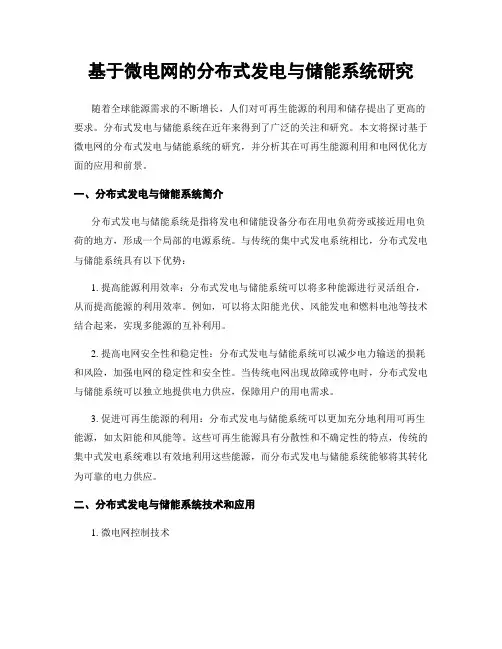 基于微电网的分布式发电与储能系统研究

随着全球能源需求的不断增长，人们对可再生能源的利用和储存提出了更高的要求。分布式发电与储能系统在近年来得到了广泛的关注和研究。本文将探讨基于微电网的分布式发电与储能系统的研究，并分析其在可再生能源利用和电网优化方面的应用和前景。

一、分布式发电与储能系统简介

分布式发电与储能系统是指将发电和储能设备分布在用电负荷旁或接近用电负荷的地方，形成一个局部的电源系统。与传统的集中式发电系统相比，分布式发电与储能系统具有以下优势：

1. 提高能源利用效率：分布式发电与储能系统可以将多种能源进行灵活组合，从而提高能源的利用效率。例如，可以将太阳能光伏、风能发电和燃料电池等技术结合起来，实现多能源的互补利用。

2. 提高电网安全性和稳定性：分布式发电与储能系统可以减少电力输送的损耗和风险，加强电网的稳定性和安全性。当传统电网出现故障或停电时，分布式发电与储能系统可以独立地提供电力供应，保障用户的用电需求。

3. 促进可再生能源的利用：分布式发电与储能系统可以更加充分地利用可再生能源，如太阳能和风能等。这些可再生能源具有分散性和不确定性的特点，传统的集中式发电系统难以有效地利用这些能源，而分布式发电与储能系统能够将其转化为可靠的电力供应。

二、分布式发电与储能系统技术和应用

1. 微电网控制技术